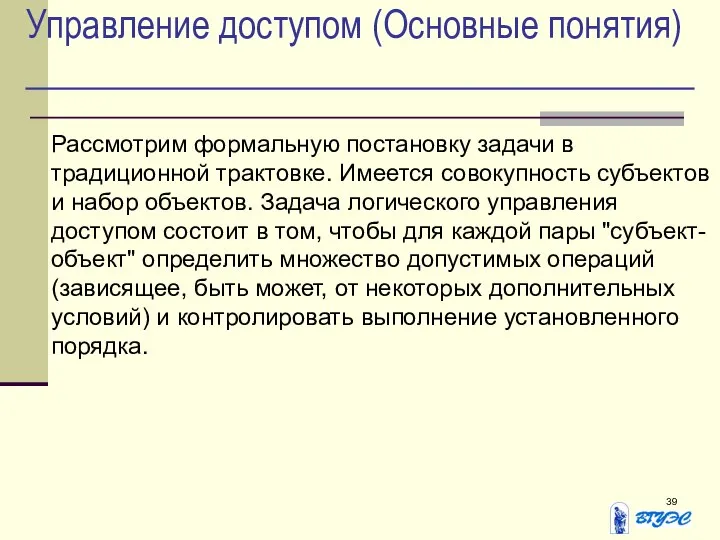 Управление доступом (Основные понятия)

Рассмотрим формальную постановку задачи в традиционной трактовке. Имеется совокупность субъектов и набор объектов. Задача логического управления доступом состоит в том, чтобы для каждой пары "субъект-объект" определить множество допустимых операций (зависящее, быть может, от некоторых дополнительных условий) и контролировать выполнение установленного порядка.

39

ВГУЭС